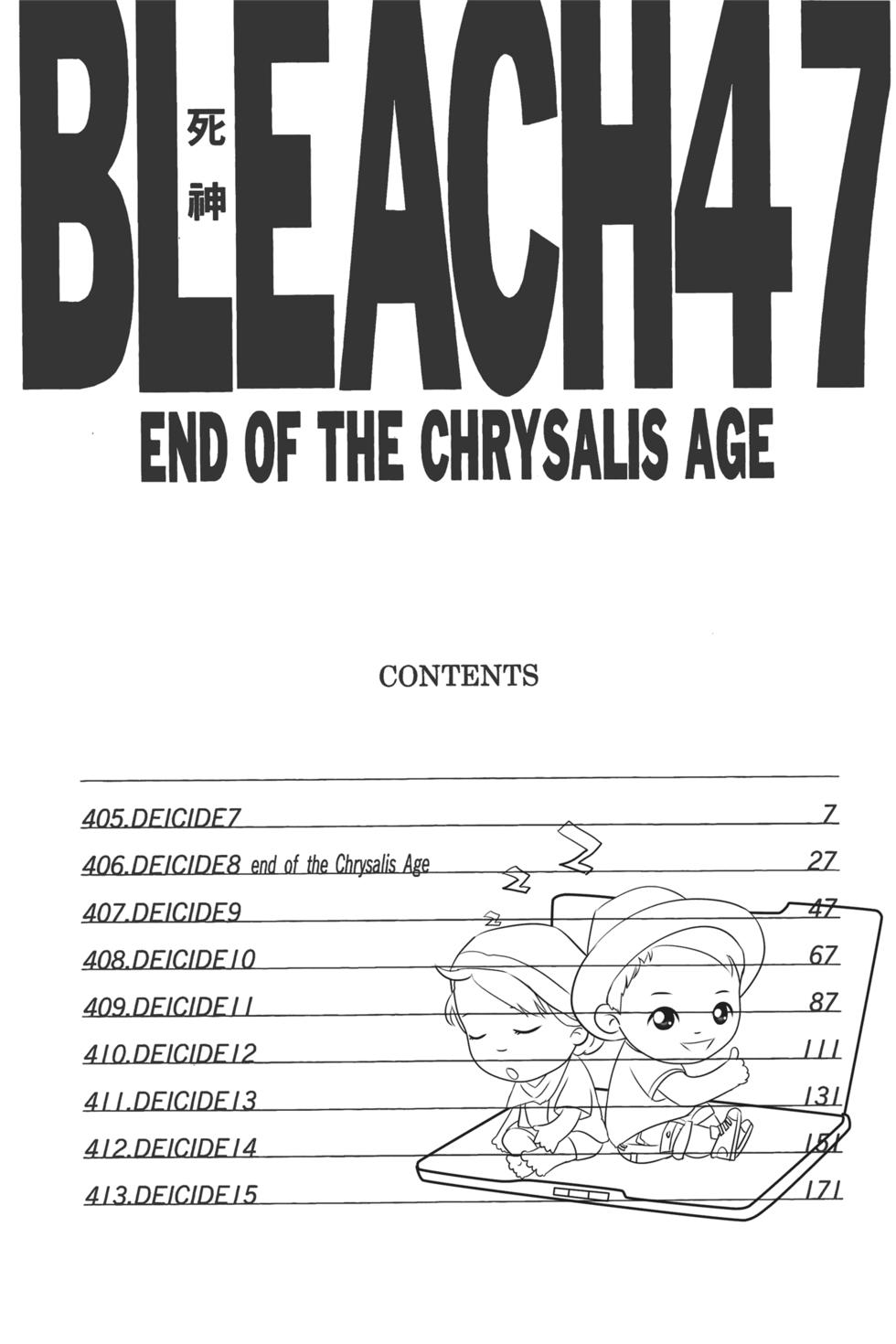 BLEACH47
死神

END OF THE CHRYSALIS AGE

CONTENTS

405.DEICIDE7 7
406.DEICIDE8 end of the Chrysalis Age 27
407.DEICIDE9 47
408.DEICIDE10 67
409.DEICIDE11 87
410.DEICIDE12 111
411.DEICIDE13 131
412.DEICIDE14 151
413.DEICIDE15 171